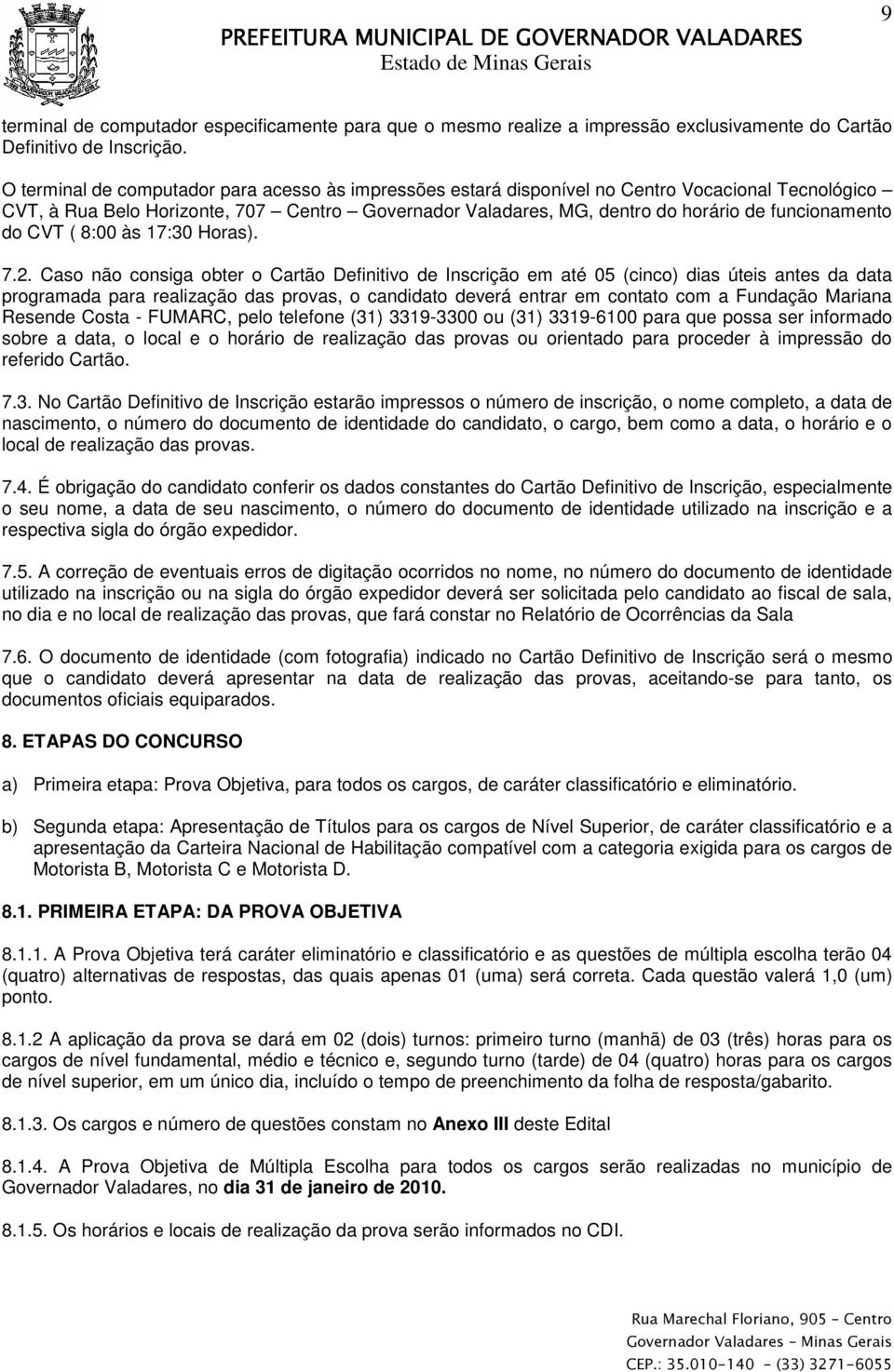 9

PREFEITURA MUNICIPAL DE GOVERNADOR VALADARES
Estado de Minas Gerais

terminal de computador especificamente para que o mesmo realize a impressão exclusivamente do Cartão Definitivo de Inscrição.

O terminal de computador para acesso às impressões estará disponível no Centro Vocacional Tecnológico – CVT, à Rua Belo Horizonte, 707 – Centro – Governador Valadares, MG, dentro do horário de funcionamento do CVT ( 8:00 às 17:30 Horas).

7.2. Caso não consiga obter o Cartão Definitivo de Inscrição em até 05 (cinco) dias úteis antes da data programada para realização das provas, o candidato deverá entrar em contato com a Fundação Mariana Resende Costa - FUMARC, pelo telefone (31) 3319-3300 ou (31) 3319-6100 para que possa ser informado sobre a data, o local e o horário de realização das provas ou orientado para proceder à impressão do referido Cartão.

7.3. No Cartão Definitivo de Inscrição estarão impressos o número de inscrição, o nome completo, a data de nascimento, o número do documento de identidade do candidato, o cargo, bem como a data, o horário e o local de realização das provas.

7.4. É obrigação do candidato conferir os dados constantes do Cartão Definitivo de Inscrição, especialmente o seu nome, a data de seu nascimento, o número do documento de identidade utilizado na inscrição e a respectiva sigla do órgão expedidor.

7.5. A correção de eventuais erros de digitação ocorridos no nome, no número do documento de identidade utilizado na inscrição ou na sigla do órgão expedidor deverá ser solicitada pelo candidato ao fiscal de sala, no dia e no local de realização das provas, que fará constar no Relatório de Ocorrências da Sala

7.6. O documento de identidade (com fotografia) indicado no Cartão Definitivo de Inscrição será o mesmo que o candidato deverá apresentar na data de realização das provas, aceitando-se para tanto, os documentos oficiais equiparados.

8. ETAPAS DO CONCURSO

a) Primeira etapa: Prova Objetiva, para todos os cargos, de caráter classificatório e eliminatório.

b) Segunda etapa: Apresentação de Títulos para os cargos de Nível Superior, de caráter classificatório e a apresentação da Carteira Nacional de Habilitação compatível com a categoria exigida para os cargos de Motorista B, Motorista C e Motorista D.

8.1. PRIMEIRA ETAPA: DA PROVA OBJETIVA

8.1.1. A Prova Objetiva terá caráter eliminatório e classificatório e as questões de múltipla escolha terão 04 (quatro) alternativas de respostas, das quais apenas 01 (uma) será correta. Cada questão valerá 1,0 (um) ponto.

8.1.2 A aplicação da prova se dará em 02 (dois) turnos: primeiro turno (manhã) de 03 (três) horas para os cargos de nível fundamental, médio e técnico e, segundo turno (tarde) de 04 (quatro) horas para os cargos de nível superior, em um único dia, incluído o tempo de preenchimento da folha de resposta/gabarito.

8.1.3. Os cargos e número de questões constam no Anexo III deste Edital

8.1.4. A Prova Objetiva de Múltipla Escolha para todos os cargos serão realizadas no município de Governador Valadares, no dia 31 de janeiro de 2010.

8.1.5. Os horários e locais de realização da prova serão informados no CDI.

Rua Marechal Floriano, 905 - Centro
Governador Valadares - Minas Gerais
CEP.: 35.010-140 - (33) 3271-6055